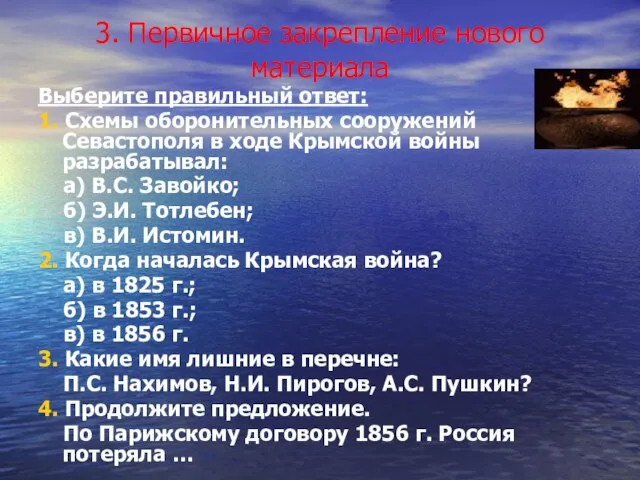 3. Первичное закрепление нового материала

Выберите правильный ответ:

1. Схемы оборонительных сооружений Севастополя в ходе Крымской войны разрабатывал:

а) В.С. Завойко;

б) Э.И. Тотлебен;

в) В.И. Истомин.

2. Когда началась Крымская война?

а) в 1825 г.;

б) в 1853 г.;

в) в 1856 г.

3. Какие имя лишние в перечне:

П.С. Нахимов, Н.И. Пирогов, А.С. Пушкин?

4. Продолжите предложение.

По Парижскому договору 1856 г. Россия потеряла …